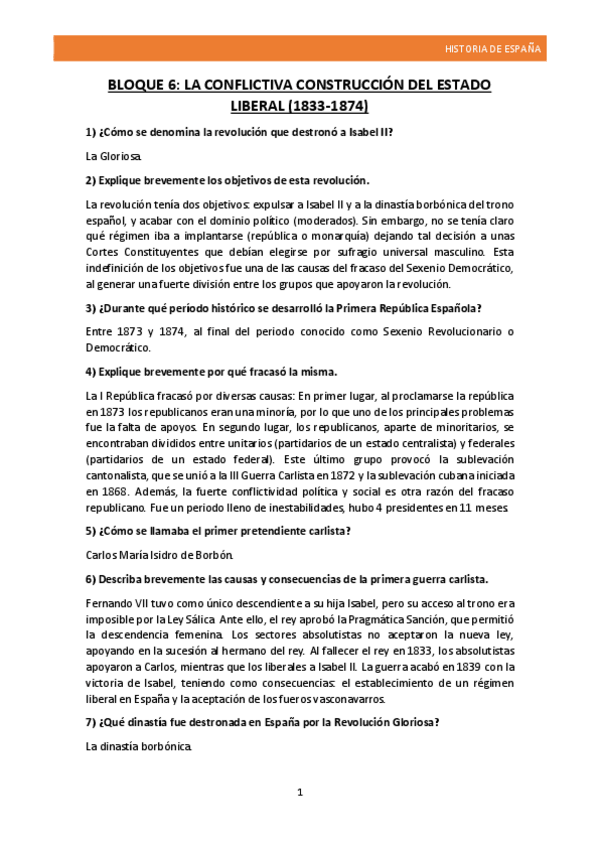 HISTORIA DE ESPAÑA

BLOQUE 6: LA CONFLICTIVA CONSTRUCCIÓN DEL ESTADO LIBERAL (1833-1874)

1) ¿Cómo se denomina la revolución que destronó a Isabel II?

La Gloriosa.

2) Explique brevemente los objetivos de esta revolución.

La revolución tenía dos objetivos: expulsar a Isabel II y a la dinastía borbónica del trono español, y acabar con el dominio político (moderados). Sin embargo, no se tenía claro qué régimen iba a implantarse (república o monarquía) dejando tal decisión a unas Cortes Constituyentes que debían elegirse por sufragio universal masculino. Esta indefinición de los objetivos fue una de las causas del fracaso del Sexenio Democrático, al generar una fuerte división entre los grupos que apoyaron la revolución.

3) ¿Durante qué período histórico se desarrolló la Primera República Española?

Entre 1873 y 1874, al final del periodo conocido como Sexenio Revolucionario o Democrático.

4) Explique brevemente por qué fracasó la misma.

La I República fracasó por diversas causas: En primer lugar, al proclamarse la república en 1873 los republicanos eran una minoría, por lo que uno de los principales problemas fue la falta de apoyos. En segundo lugar, los republicanos, aparte de minoritarios, se encontraban divididos entre unitarios (partidarios de un estado centralista) y federales (partidarios de un estado federal). Este último grupo provocó la sublevación cantonalista, que se unió a la III Guerra Carlista en 1872 y la sublevación cubana iniciada en 1868. Además, la fuerte conflictividad política y social es otra razón del fracaso republicano. Fue un periodo lleno de inestabilidades, hubo 4 presidentes en 11 meses.

5) ¿Cómo se llamaba el primer pretendiente carlista?

Carlos María Isidro de Borbón.

6) Describa brevemente las causas y consecuencias de la primera guerra carlista.

Fernando VII tuvo como único descendiente a su hija Isabel, pero su acceso al trono era imposible por la Ley Sálica. Ante ello, el rey aprobó la Pragmática Sanción, que permitió la descendencia femenina. Los sectores absolutistas no aceptaron la nueva ley, apoyando en la sucesión al hermano del rey. Al fallecer el rey en 1833, los absolutistas apoyaron a Carlos, mientras que los liberales a Isabel II. La guerra acabó en 1839 con la victoria de Isabel, teniendo como consecuencias: el establecimiento de un régimen liberal en España y la aceptación de los fueros vasconavarros.

7) ¿Qué dinastía fue destronada en España por la Revolución Gloriosa?

La dinastía borbónica.

1